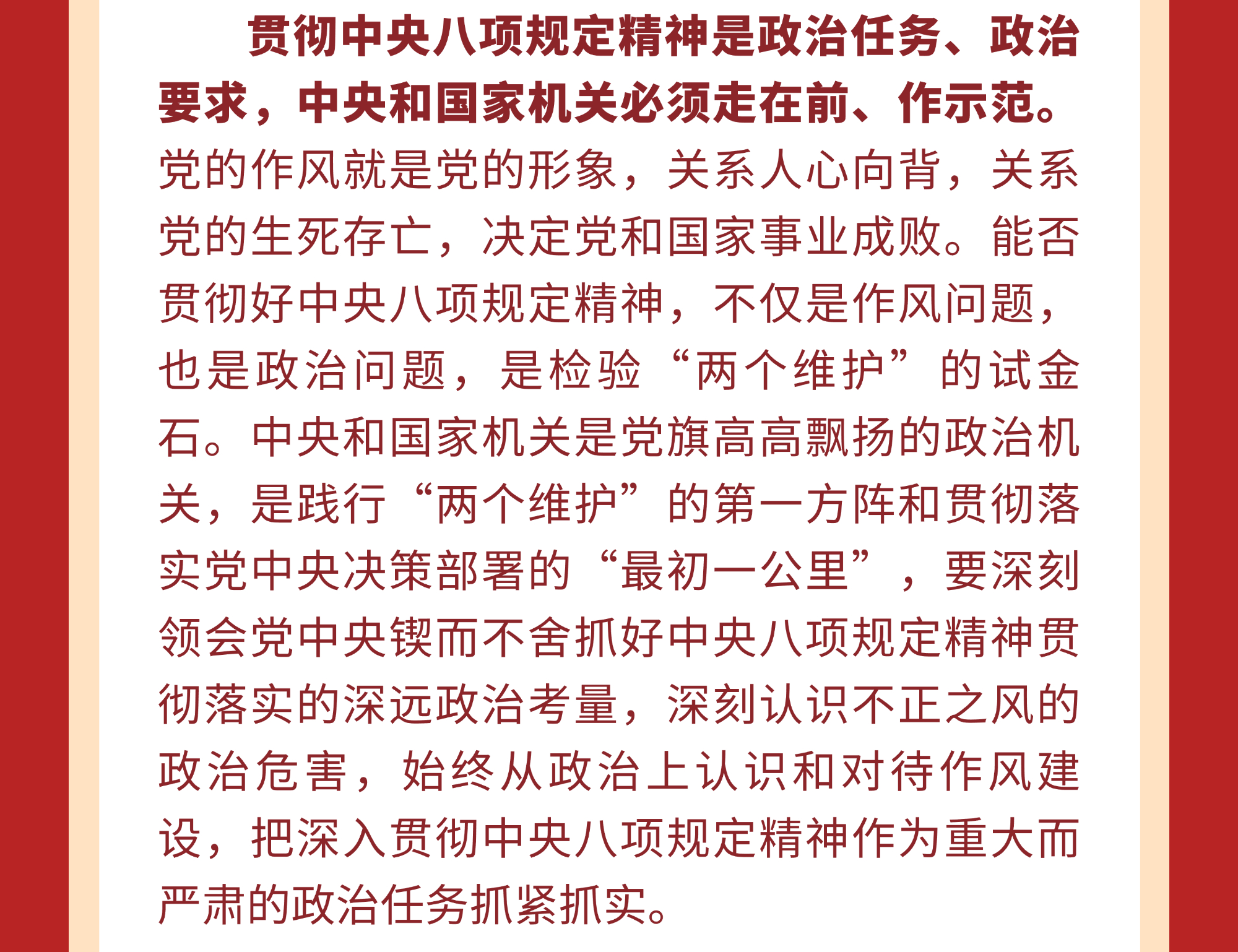 贯彻中央八项规定精神是政治任务、政治要求，中央和国家机关必须走在前、作示范。党的作风就是党的形象，关系人心向背，关系党的生死存亡，决定党和国家事业成败。能否贯彻好中央八项规定精神，不仅是作风问题，也是政治问题，是检验“两个维护”的试金石。中央和国家机关是党旗高高飘扬的政治机关，是践行“两个维护”的第一方阵和贯彻落实党中央决策部署的“最初一公里”，要深刻领会党中央锲而不舍抓好中央八项规定精神贯彻落实的深远政治考量，深刻认识不正之风的政治危害，始终从政治上认识和对待作风建设，把深入贯彻中央八项规定精神作为重大而严肃的政治任务抓紧抓实。